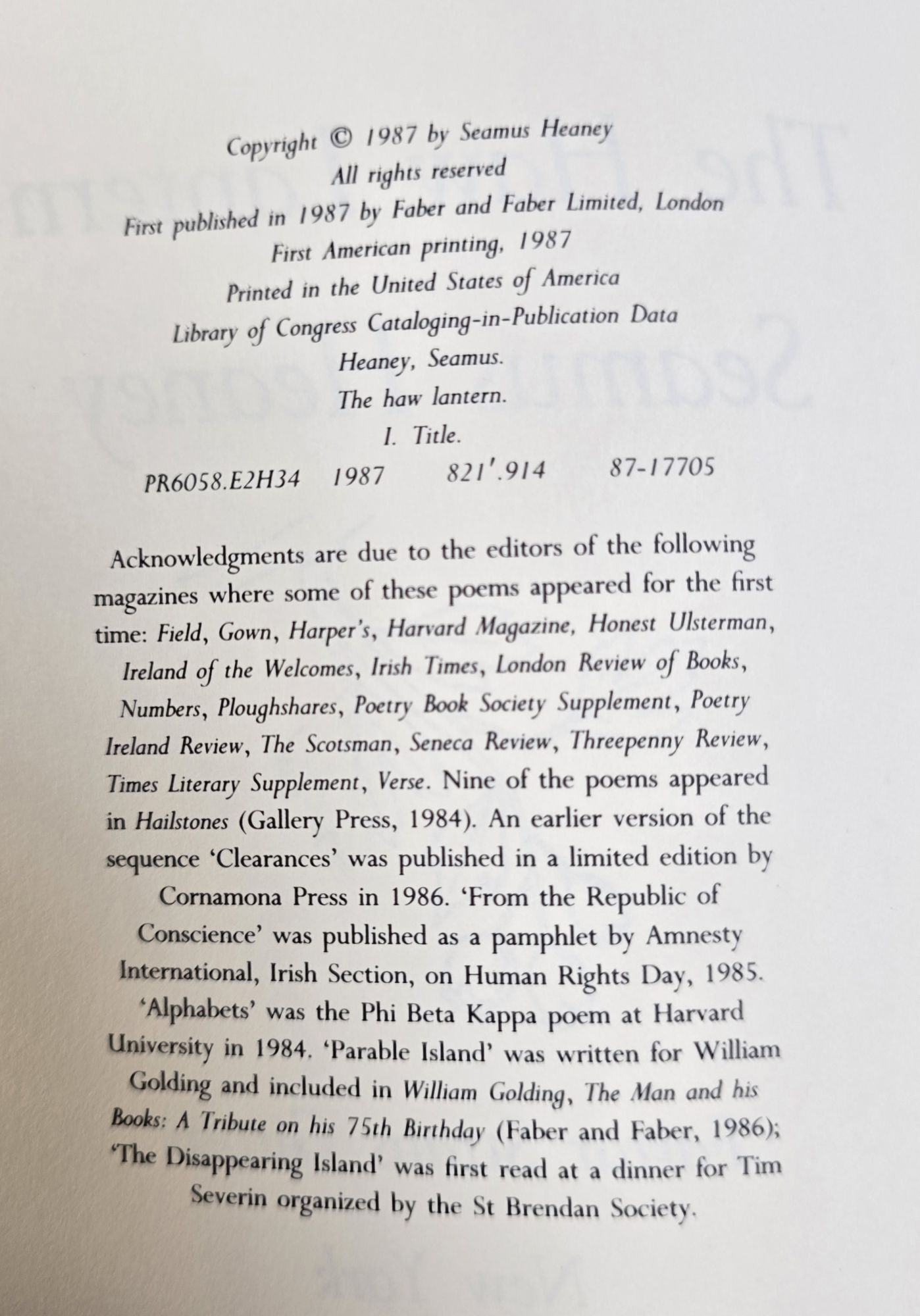 Copyright © 1987 by Seamus Heaney
All rights reserved
First published in 1987 by Faber and Faber Limited, London
First American printing, 1987
Printed in the United States of America
Library of Congress Cataloging-in-Publication Data
Heaney, Seamus.
The haw lantern.
I. Title.
PR6058.E2H34 1987 821'.914 87-17705

Acknowledgments are due to the editors of the following magazines where some of these poems appeared for the first time: Field, Gown, Harper's, Harvard Magazine, Honest Ulsterman, Ireland of the Welcomes, Irish Times, London Review of Books, Numbers, Ploughshares, Poetry Book Society Supplement, Poetry Ireland Review, The Scotsman, Seneca Review, Threepenny Review, Times Literary Supplement, Verse. Nine of the poems appeared in Hailstones (Gallery Press, 1984). An earlier version of the sequence 'Clearances' was published in a limited edition by Cornamona Press in 1986. 'From the Republic of Conscience' was published as a pamphlet by Amnesty International, Irish Section, on Human Rights Day, 1985. 'Alphabets' was the Phi Beta Kappa poem at Harvard University in 1984. 'Parable Island' was written for William Golding and included in William Golding, The Man and his Books: A Tribute on his 75th Birthday (Faber and Faber, 1986); 'The Disappearing Island' was first read at a dinner for Tim Severin organized by the St Brendan Society.